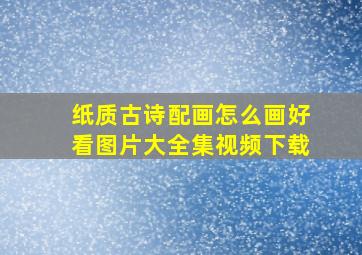 纸质古诗配画怎么画好看图片大全集视频下载